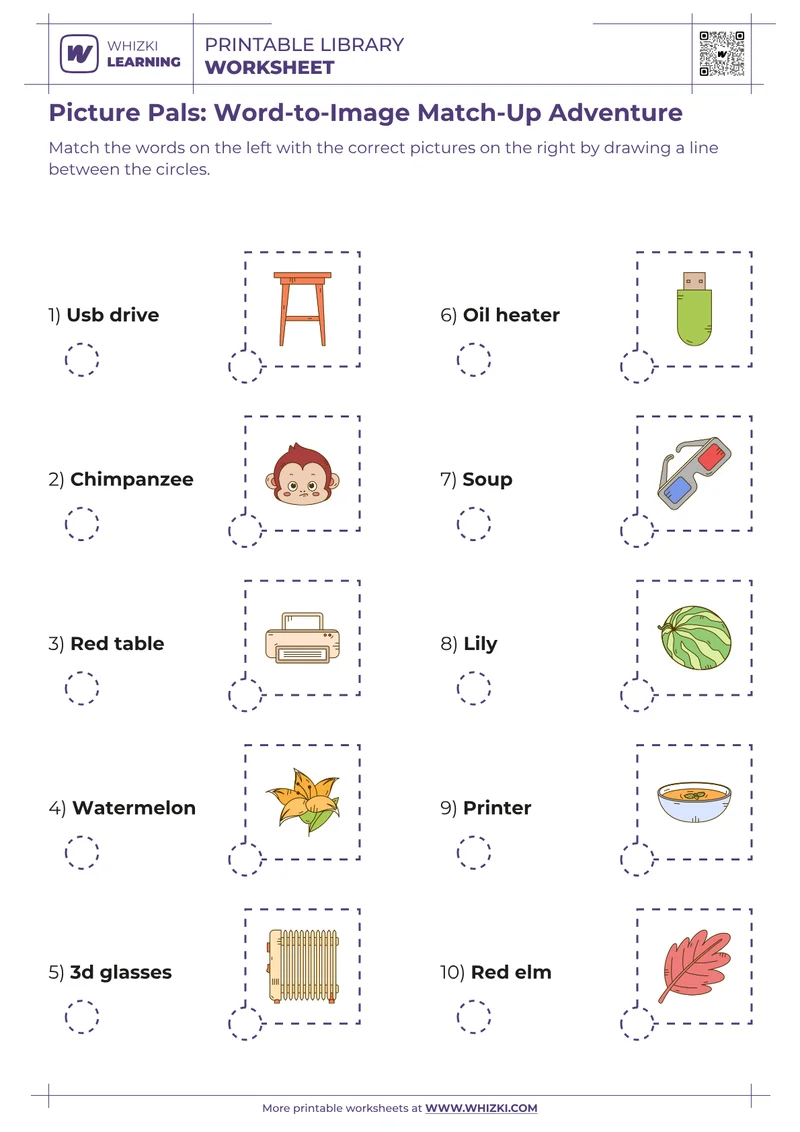 WHIZKI LEARNING

PRINTABLE LIBRARY
WORKSHEET

Picture Pals: Word-to-Image Match-Up Adventure

Match the words on the left with the correct pictures on the right by drawing a line between the circles.

1) Usb drive

2) Chimpanzee

3) Red table

4) Watermelon

5) 3d glasses

6) Oil heater

7) Soup

8) Lily

9) Printer

10) Red elm

More printable worksheets at WWW.WHIZKI.COM